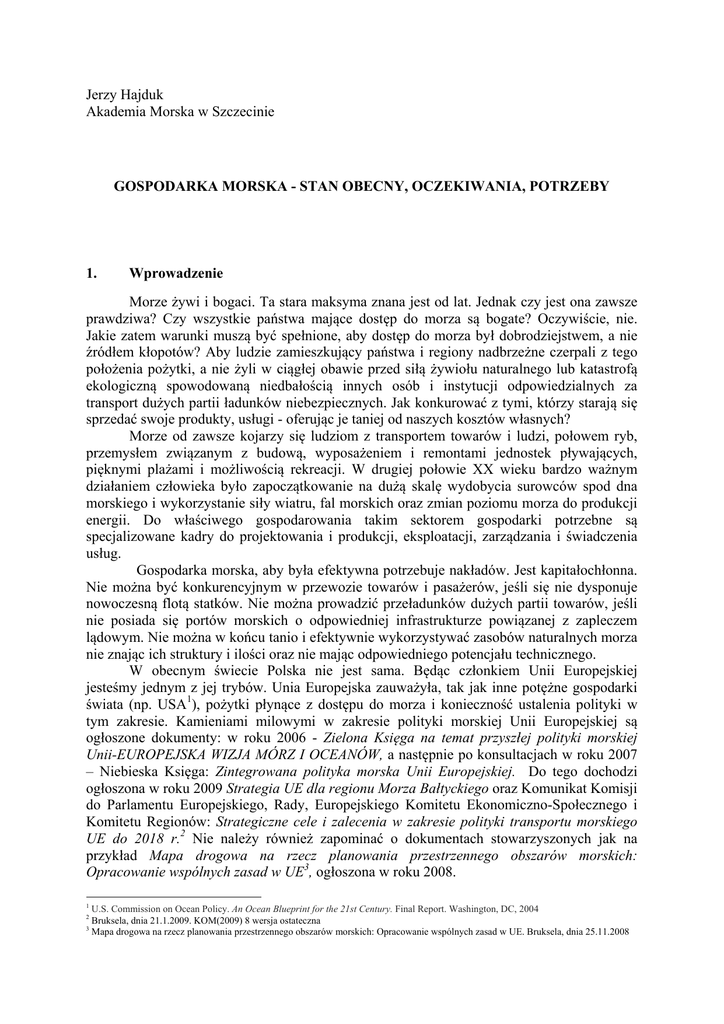 Jerzy Hajduk
Akademia Morska w Szczecinie

GOSPODARKA MORSKA - STAN OBECNY, OCZEKIWANIA, POTRZEBY

1. Wprowadzenie

Morze żywi i bogaci. Ta stara maksyma znana jest od lat. Jednak czy jest ona zawsze prawdziwa? Czy wszystkie państwa mające dostęp do morza są bogate? Oczywiście, nie. Jakie zatem warunki muszą być spełnione, aby dostęp do morza był dobrodziejstwem, a nie źródłem kłopotów? Aby ludzie zamieszkujący państwa i regiony nadbrzeżne czerpali z tego położenia pożytki, a nie żyli w ciągłej obawie przed siłą żywiołu naturalnego lub katastrofą ekologiczną spowodowaną niedbałością innych osób i instytucji odpowiedzialnych za transport dużych partii ładunków niebezpiecznych. Jak konkurować z tymi, którzy starają się sprzedać swoje produkty, usługi - oferując je taniej od naszych kosztów własnych?

Morze od zawsze kojarzy się ludziom z transportem towarów i ludzi, połowem ryb, przemysłem związanym z budową, wyposażeniem i remontami jednostek pływających, pięknymi plażami i możliwością rekreacji. W drugiej połowie XX wieku bardzo ważnym działaniem człowieka było zapoczątkowanie na dużą skalę wydobycia surowców spod dna morskiego i wykorzystanie siły wiatru, fal morskich oraz zmian poziomu morza do produkcji energii. Do właściwego gospodarowania takim sektorem gospodarki potrzebne są specjalizowane kadry do projektowania i produkcji, eksploatacji, zarządzania i świadczenia usług.

Gospodarka morska, aby była efektywna potrzebuje nakładów. Jest kapitałochłonna. Nie można być konkurencyjnym w przewozie towarów i pasażerów, jeśli się nie dysponuje nowoczesną flotą statków. Nie można prowadzić przeładunków dużych partii towarów, jeśli nie posiada się portów morskich o odpowiedniej infrastrukturze powiązanej z zapleczem lądowym. Nie można w końcu tanio i efektywnie wykorzystywać zasobów naturalnych morza nie znając ich struktury i ilości oraz nie mając odpowiedniego potencjału technicznego.

W obecnym świecie Polska nie jest sama. Będąc członkiem Unii Europejskiej jesteśmy jednym z jej trybów. Unia Europejska zauważyła, tak jak inne potężne gospodarki świata (np. USA$^1$), pożytki płynące z dostępu do morza i konieczność ustalenia polityki w tym zakresie. Kamieniami milowymi w zakresie polityki morskiej Unii Europejskiej są ogłoszone dokumenty: w roku 2006 - Zielona Księga na temat przyszłej polityki morskiej Unii-EUROPEJSKA WIZJA MÓRZ I OCEANÓW, a następnie po konsultacjach w roku 2007 – Niebieska Księga: Zintegrowana polityka morska Unii Europejskiej. Do tego dochodzi ogłoszona w roku 2009 Strategia UE dla regionu Morza Bałtyckiego oraz Komunikat Komisji do Parlamentu Europejskiego, Rady, Europejskiego Komitetu Ekonomiczno-Społecznego i Komitetu Regionów: Strategiczne cele i zalecenia w zakresie polityki transportu morskiego UE do 2018 r.$^2$ Nie należy również zapominać o dokumentach stowarzyszonych jak na przykład Mapa drogowa na rzecz planowania przestrzennego obszarów morskich: Opracowanie wspólnych zasad w UE$^3$, ogłoszona w roku 2008.

$^1$ U.S. Commission on Ocean Policy. An Ocean Blueprint for the 21st Century. Final Report. Washington, DC, 2004
$^2$ Bruksela, dnia 21.1.2009. KOM(2009) 8 wersja ostateczna
$^3$ Mapa drogowa na rzecz planowania przestrzennego obszarów morskich: Opracowanie wspólnych zasad w UE. Bruksela, dnia 25.11.2008